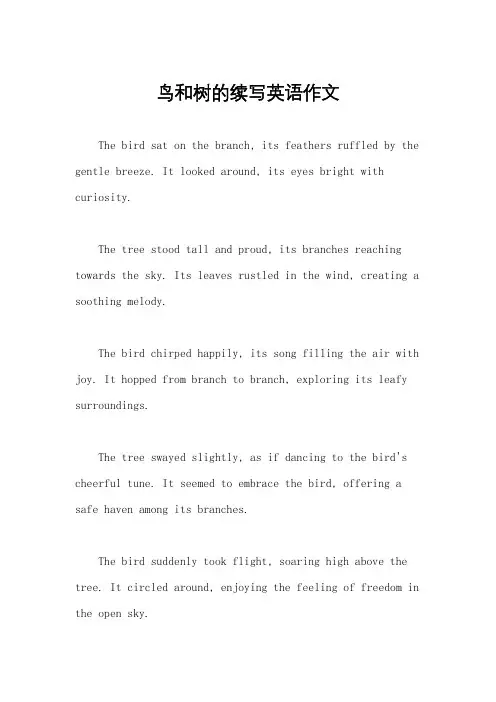 鸟和树的续写英语作文

The bird sat on the branch, its feathers ruffled by the gentle breeze. It looked around, its eyes bright with curiosity.

The tree stood tall and proud, its branches reaching towards the sky. Its leaves rustled in the wind, creating a soothing melody.

The bird chirped happily, its song filling the air with joy. It hopped from branch to branch, exploring its leafy surroundings.

The tree swayed slightly, as if dancing to the bird's cheerful tune. It seemed to embrace the bird, offering a safe haven among its branches.

The bird suddenly took flight, soaring high above the tree. It circled around, enjoying the feeling of freedom in the open sky.